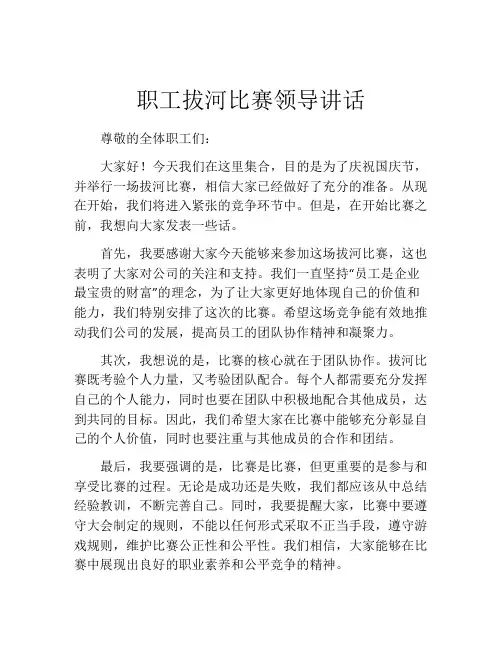 职工拔河比赛领导讲话

尊敬的全体职工们：

大家好！今天我们在这里集合，目的是为了庆祝国庆节，并举行一场拔河比赛，相信大家已经做好了充分的准备。从现在开始，我们将进入紧张的竞争环节中。但是，在开始比赛之前，我想向大家发表一些话。

首先，我要感谢大家今天能够来参加这场拔河比赛，这也表明了大家对公司的关注和支持。我们一直坚持“员工是企业最宝贵的财富”的理念，为了让大家更好地体现自己的价值和能力，我们特别安排了这次的比赛。希望这场竞争能有效地推动我们公司的发展，提高员工的团队协作精神和凝聚力。

其次，我想说的是，比赛的核心就在于团队协作。拔河比赛既考验个人力量，又考验团队配合。每个人都需要充分发挥自己的个人能力，同时也要在团队中积极地配合其他成员，达到共同的目标。因此，我们希望大家在比赛中能够充分彰显自己的个人价值，同时也要注重与其他成员的合作和团结。

最后，我要强调的是，比赛是比赛，但更重要的是参与和享受比赛的过程。无论是成功还是失败，我们都应该从中总结经验教训，不断完善自己。同时，我要提醒大家，比赛中要遵守大会制定的规则，不能以任何形式采取不正当手段，遵守游戏规则，维护比赛公正性和公平性。我们相信，大家能够在比赛中展现出良好的职业素养和公平竞争的精神。